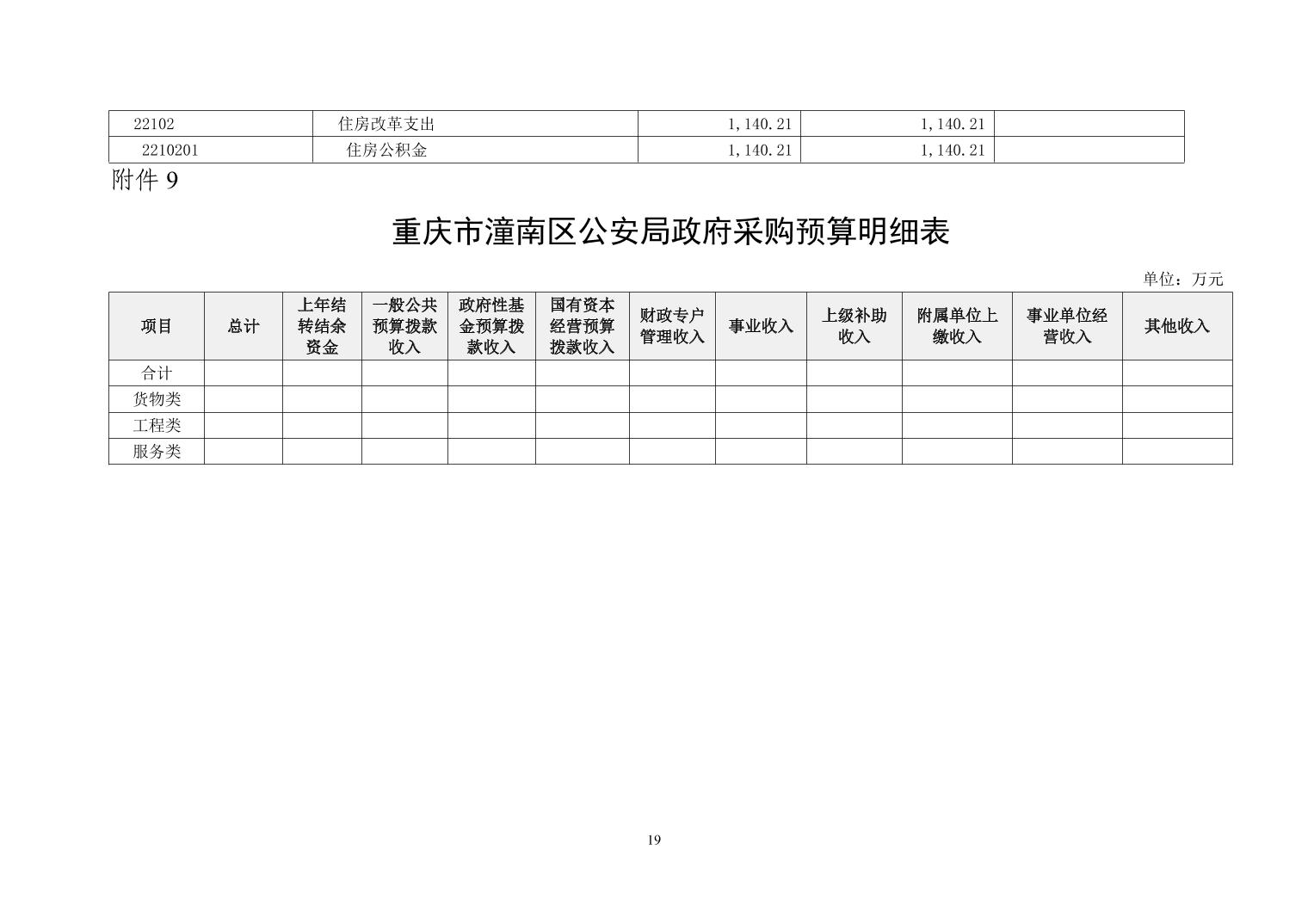 | 22102 | 住房改革支出 | 1,140.21 | 1,140.21 | |
|---|---|---|---|---|
| 2210201 | 住房公积金 | 1,140.21 | 1,140.21 | |

附件 9

重庆市潼南区公安局政府采购预算明细表

单位：万元

| 项目 | 总计 | 上年结转结余资金 | 一般公共预算拨款收入 | 政府性基金预算拨款收入 | 国有资本经营预算拨款收入 | 财政专户管理收入 | 事业收入 | 上级补助收入 | 附属单位上缴收入 | 事业单位经营收入 | 其他收入 |
|---|---|---|---|---|---|---|---|---|---|---|---|
| 合计 | | | | | | | | | | | |
| 货物类 | | | | | | | | | | | |
| 工程类 | | | | | | | | | | | |
| 服务类 | | | | | | | | | | | |

19